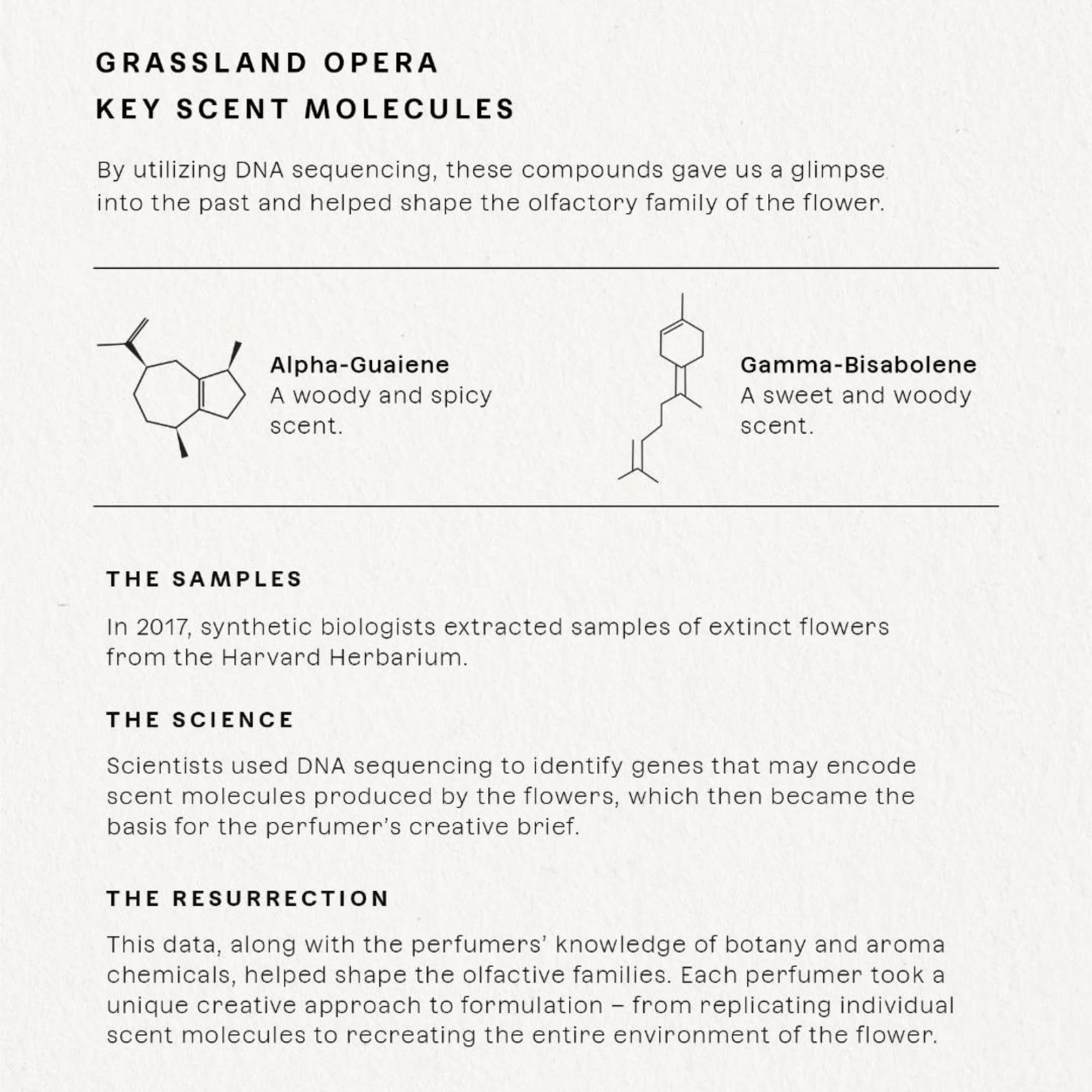 GRASSLAND OPERA
KEY SCENT MOLECULES

By utilizing DNA sequencing, these compounds gave us a glimpse into the past and helped shape the olfactory family of the flower.

Alpha-Guaiene
A woody and spicy scent.

Gamma-Bisabolene
A sweet and woody scent.

THE SAMPLES

In 2017, synthetic biologists extracted samples of extinct flowers from the Harvard Herbarium.

THE SCIENCE

Scientists used DNA sequencing to identify genes that may encode scent molecules produced by the flowers, which then became the basis for the perfumer's creative brief.

THE RESURRECTION

This data, along with the perfumers' knowledge of botany and aroma chemicals, helped shape the olfactive families. Each perfumer took a unique creative approach to formulation – from replicating individual scent molecules to recreating the entire environment of the flower.